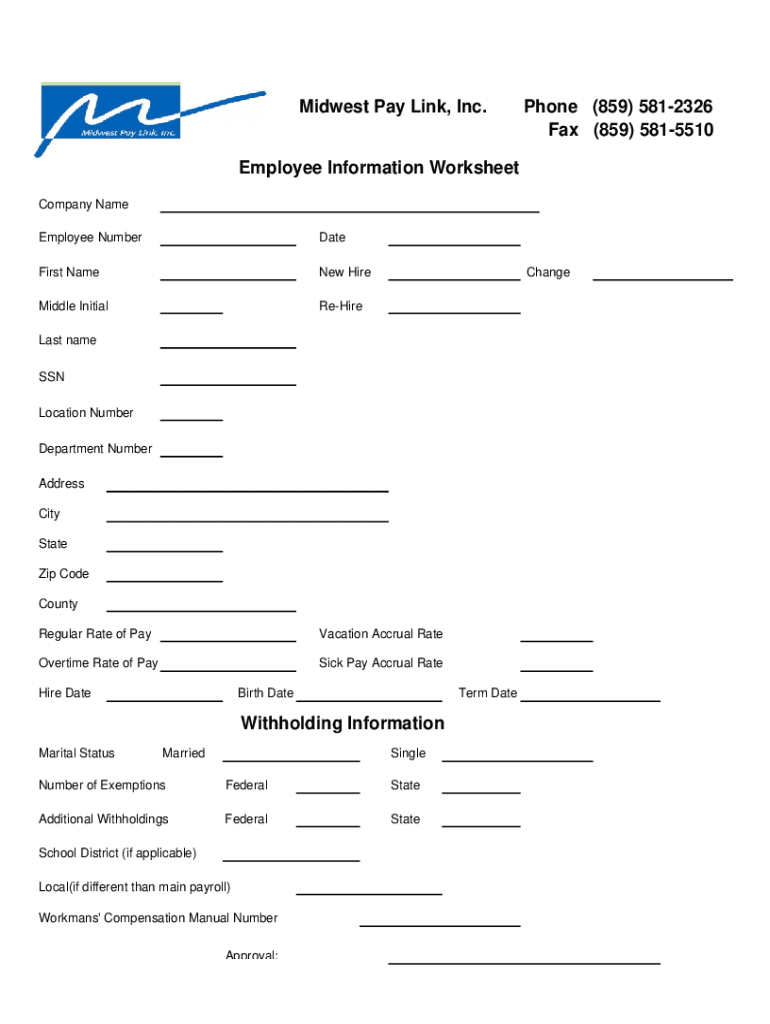 Midwest Pay Link, Inc.

Midwest Pay Link, Inc.

Phone (859) 581-2326
Fax (859) 581-5510

Employee Information Worksheet

Company Name

Employee Number

Date

First Name

New Hire

Change

Middle Initial

Re-Hire

Last name

SSN

Location Number

Department Number

Address

City

State

Zip Code

County

Regular Rate of Pay

Vacation Accrual Rate

Overtime Rate of Pay

Sick Pay Accrual Rate

Hire Date

Birth Date

Term Date

Withholding Information

Marital Status

Married

Single

Number of Exemptions

Federal

State

Additional Withholdings

Federal

State

School District (if applicable)

Local(if different than main payroll)

Workmans' Compensation Manual Number

Approval: